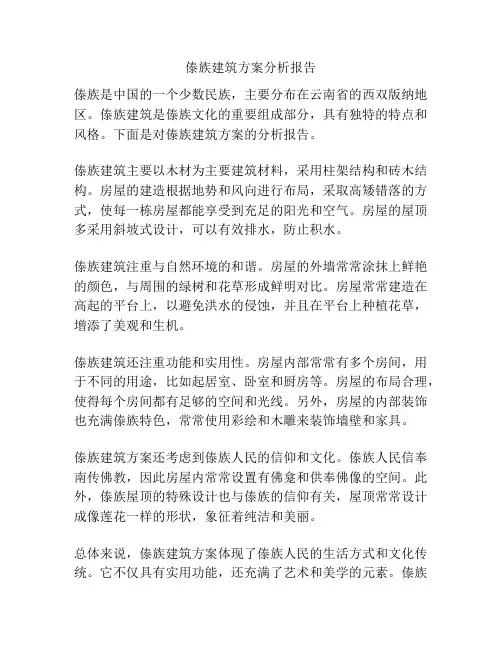 傣族建筑方案分析报告

傣族是中国的一个少数民族，主要分布在云南省的西双版纳地区。傣族建筑是傣族文化的重要组成部分，具有独特的特点和风格。下面是对傣族建筑方案的分析报告。

傣族建筑主要以木材为主要建筑材料，采用柱架结构和砖木结构。房屋的建造根据地势和风向进行布局，采取高矮错落的方式，使每一栋房屋都能享受到充足的阳光和空气。房屋的屋顶多采用斜坡式设计，可以有效排水，防止积水。

傣族建筑注重与自然环境的和谐。房屋的外墙常常涂抹上鲜艳的颜色，与周围的绿树和花草形成鲜明对比。房屋常常建造在高起的平台上，以避免洪水的侵蚀，并且在平台上种植花草，增添了美观和生机。

傣族建筑还注重功能和实用性。房屋内部常常有多个房间，用于不同的用途，比如起居室、卧室和厨房等。房屋的布局合理，使得每个房间都有足够的空间和光线。另外，房屋的内部装饰也充满傣族特色，常常使用彩绘和木雕来装饰墙壁和家具。

傣族建筑方案还考虑到傣族人民的信仰和文化。傣族人民信奉南传佛教，因此房屋内常常设置有佛龛和供奉佛像的空间。此外，傣族屋顶的特殊设计也与傣族的信仰有关，屋顶常常设计成像莲花一样的形状，象征着纯洁和美丽。

总体来说，傣族建筑方案体现了傣族人民的生活方式和文化传统。它不仅具有实用功能，还充满了艺术和美学的元素。傣族